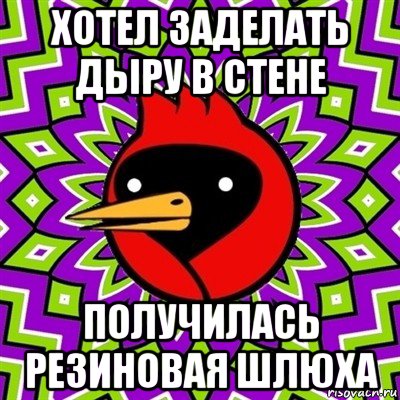 ХОТЕЛ ЗАДЕЛАТЬ ДЫРУ В СТЕНЕ

ПОЛУЧИЛАСЬ РЕЗИНОВАЯ ШЛЮХА

risovach.ru